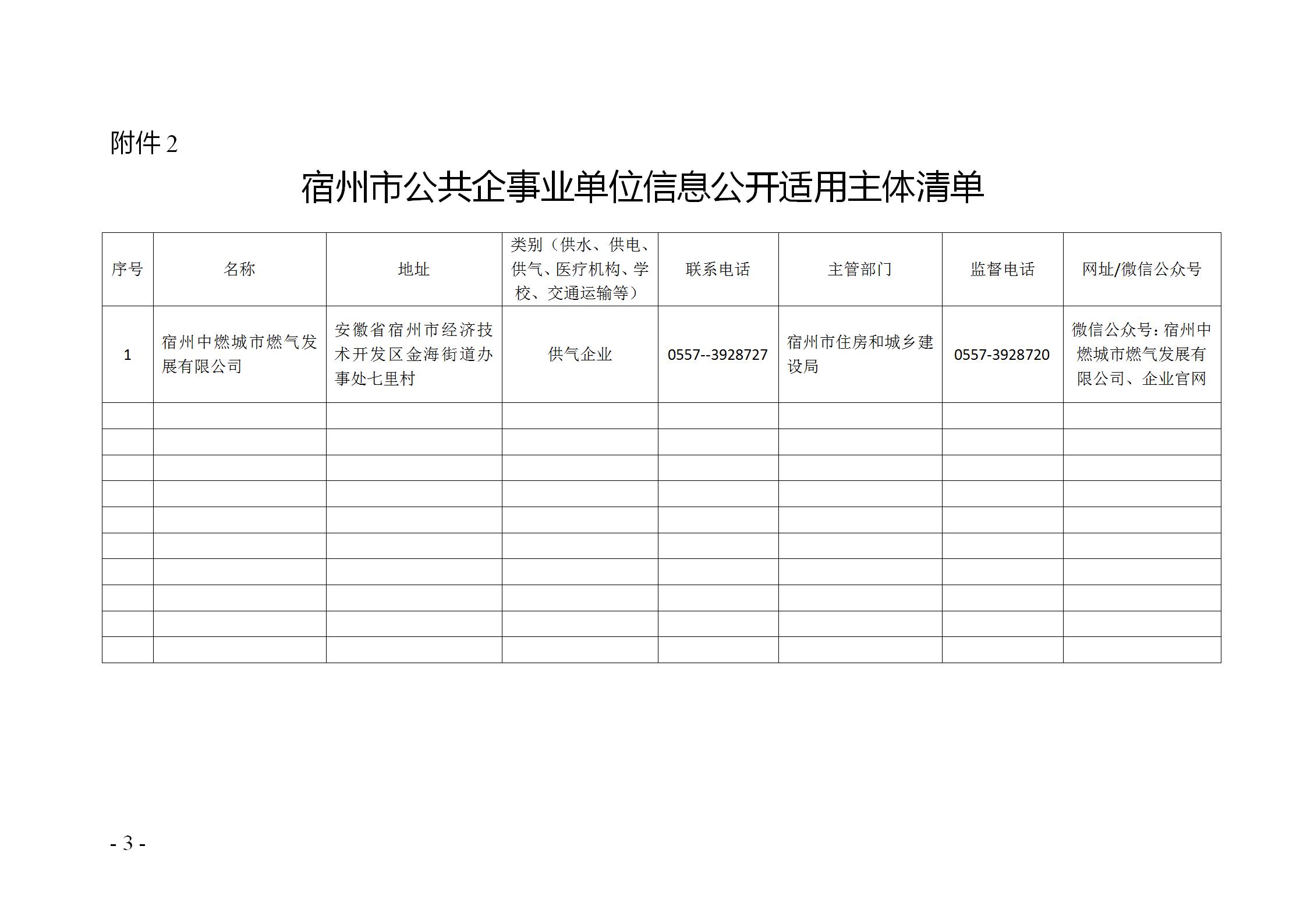 附件 2

宿州市公共企事业单位信息公开适用主体清单

| 序号 | 名称 | 地址 | 类别（供水、供电、供气、医疗机构、学校、交通运输等） | 联系电话 | 主管部门 | 监督电话 | 网址/微信公众号 |
|---|---|---|---|---|---|---|---|
| 1 | 宿州中燃城市燃气发展有限公司 | 安徽省宿州市经济技术开发区金海街道办事处七里村 | 供气企业 | 0557--3928727 | 宿州市住房和城乡建设局 | 0557-3928720 | 微信公众号：宿州中燃城市燃气发展有限公司、企业官网 |
| | | | | | | | |
| | | | | | | | |
| | | | | | | | |
| | | | | | | | |
| | | | | | | | |
| | | | | | | | |
| | | | | | | | |
| | | | | | | | |
| | | | | | | | |
| | | | | | | | |

- 3 -